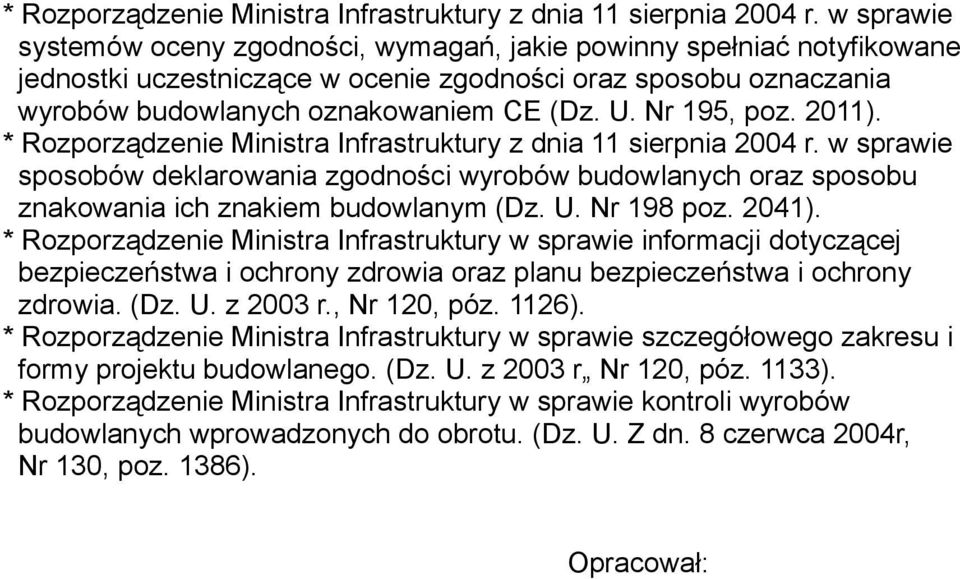 * Rozporządzenie Ministra Infrastruktury z dnia 11 sierpnia 2004 r. w sprawie systemów oceny zgodności, wymagań, jakie powinny spełniać notyfikowane jednostki uczestniczące w ocenie zgodności oraz sposobu oznaczania wyrobów budowlanych oznakowaniem CE (Dz. U. Nr 195, poz. 2011).
* Rozporządzenie Ministra Infrastruktury z dnia 11 sierpnia 2004 r. w sprawie sposobów deklarowania zgodności wyrobów budowlanych oraz sposobu znakowania ich znakiem budowlanym (Dz. U. Nr 198 poz. 2041).
* Rozporządzenie Ministra Infrastruktury w sprawie informacji dotyczącej bezpieczeństwa i ochrony zdrowia oraz planu bezpieczeństwa i ochrony zdrowia. (Dz. U. z 2003 r., Nr 120, póz. 1126).
* Rozporządzenie Ministra Infrastruktury w sprawie szczegółowego zakresu i formy projektu budowlanego. (Dz. U. z 2003 r„ Nr 120, póz. 1133).
* Rozporządzenie Ministra Infrastruktury w sprawie kontroli wyrobów budowlanych wprowadzonych do obrotu. (Dz. U. Z dn. 8 czerwca 2004r, Nr 130, poz. 1386).

Opracował: